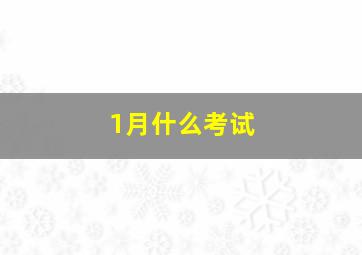 1月什么考试